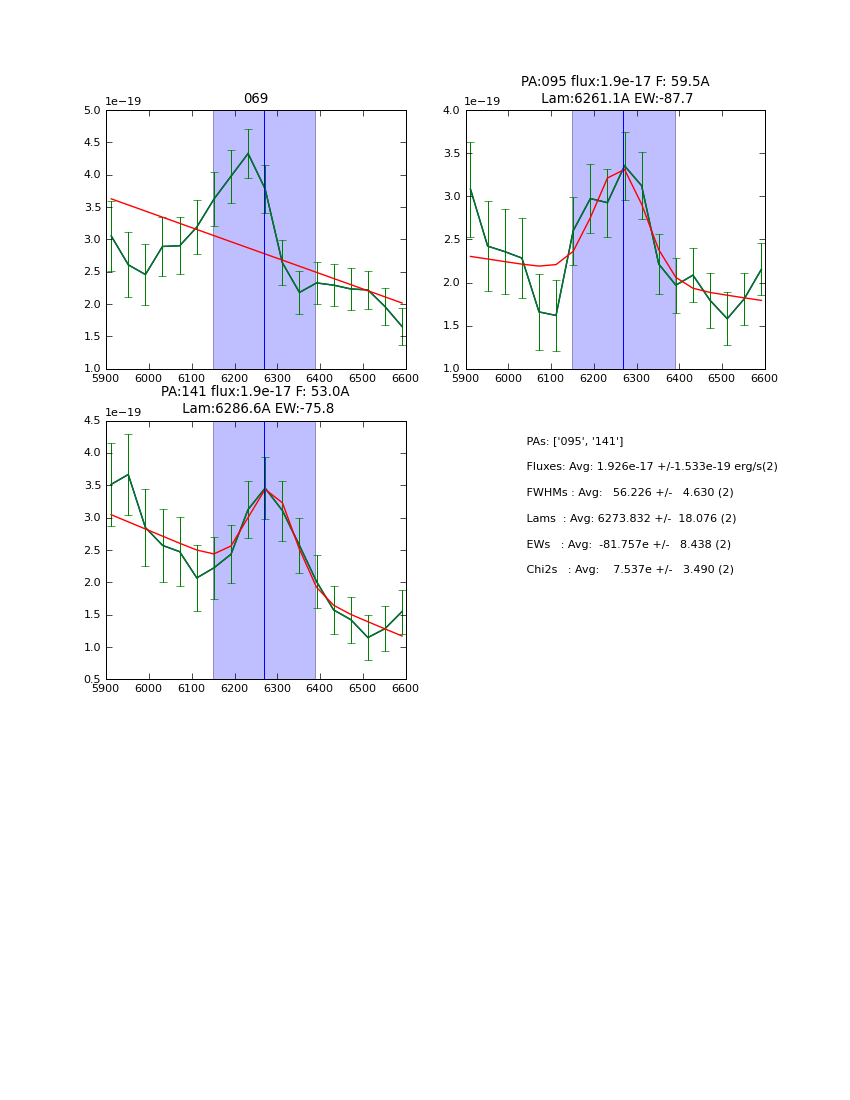 069

1e−19

5.0
4.5
4.0
3.5
3.0
2.5
2.0
1.5
1.0

5900 6000 6100 6200 6300 6400 6500 6600

PA:095 flux:1.9e-17 F: 59.5A
Lam:6261.1A EW:-87.7

1e−19

4.0
3.5
3.0
2.5
2.0
1.5
1.0

5900 6000 6100 6200 6300 6400 6500 6600

PA:141 flux:1.9e-17 F: 53.0A
Lam:6286.6A EW:-75.8

1e−19

4.5
4.0
3.5
3.0
2.5
2.0
1.5
1.0
0.5

5900 6000 6100 6200 6300 6400 6500 6600

PAs: ['095', '141']

Fluxes: Avg: 1.926e-17 +/-1.533e-19 erg/s(2)

FWHMs : Avg: 56.226 +/- 4.630 (2)

Lams : Avg: 6273.832 +/- 18.076 (2)

EWs : Avg: -81.757e +/- 8.438 (2)

Chi2s : Avg: 7.537e +/- 3.490 (2)